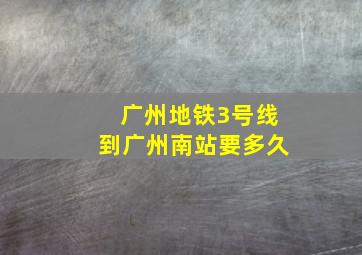 广州地铁3号线
到广州南站要多久